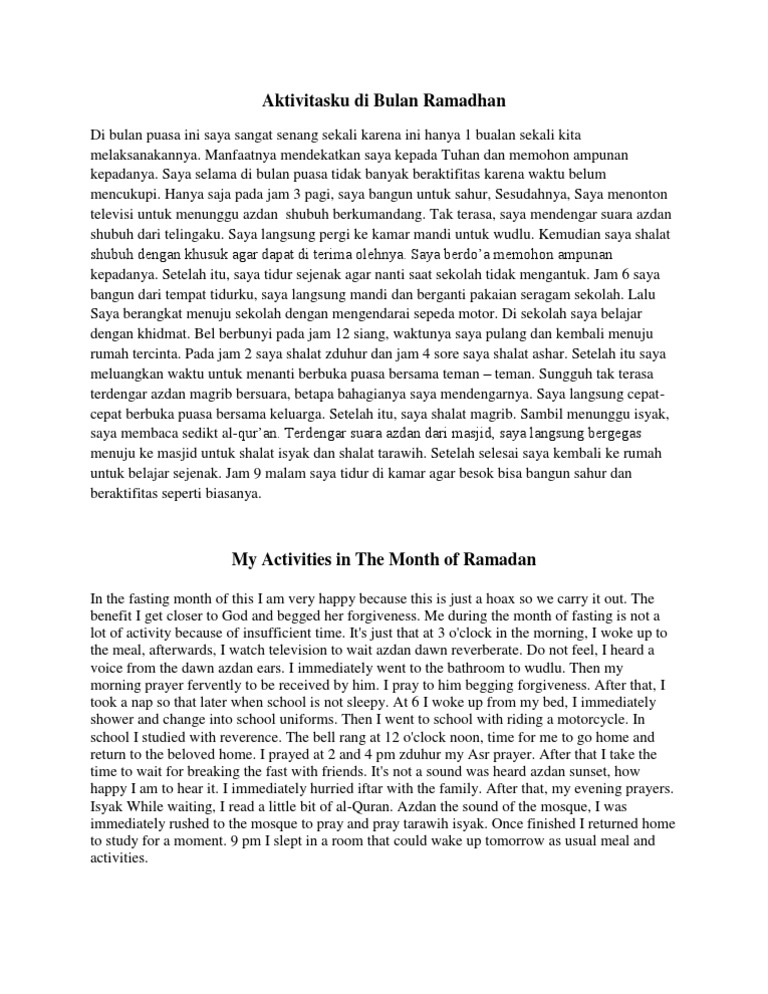 Aktivitasku di Bulan Ramadhan

Di bulan puasa ini saya sangat senang sekali karena ini hanya 1 bualan sekali kita melaksanakannya. Manfaatnya mendekatkan saya kepada Tuhan dan memohon ampunan kepadanya. Saya selama di bulan puasa tidak banyak beraktifitas karena waktu belum mencukupi. Hanya saja pada jam 3 pagi, saya bangun untuk sahur, Sesudahnya, Saya menonton televisi untuk menunggu azdan shubuh berkumandang. Tak terasa, saya mendengar suara azdan shubuh dari telingaku. Saya langsung pergi ke kamar mandi untuk wudlu. Kemudian saya shalat shubuh dengan khusuk agar dapat di terima olehnya. Saya berdo'a memohon ampunan kepadanya. Setelah itu, saya tidur sejenak agar nanti saat sekolah tidak mengantuk. Jam 6 saya bangun dari tempat tidurku, saya langsung mandi dan berganti pakaian seragam sekolah. Lalu Saya berangkat menuju sekolah dengan mengendarai sepeda motor. Di sekolah saya belajar dengan khidmat. Bel berbunyi pada jam 12 siang, waktunya saya pulang dan kembali menuju rumah tercinta. Pada jam 2 saya shalat zduhur dan jam 4 sore saya shalat ashar. Setelah itu saya meluangkan waktu untuk menanti berbuka puasa bersama teman – teman. Sungguh tak terasa terdengar azdan magrib bersuara, betapa bahagianya saya mendengarnya. Saya langsung cepat-cepat berbuka puasa bersama keluarga. Setelah itu, saya shalat magrib. Sambil menunggu isyak, saya membaca sedikt al-qur'an. Terdengar suara azdan dari masjid, saya langsung bergegas menuju ke masjid untuk shalat isyak dan shalat tarawih. Setelah selesai saya kembali ke rumah untuk belajar sejenak. Jam 9 malam saya tidur di kamar agar besok bisa bangun sahur dan beraktifitas seperti biasanya.

My Activities in The Month of Ramadan

In the fasting month of this I am very happy because this is just a hoax so we carry it out. The benefit I get closer to God and begged her forgiveness. Me during the month of fasting is not a lot of activity because of insufficient time. It's just that at 3 o'clock in the morning, I woke up to the meal, afterwards, I watch television to wait azdan dawn reverberate. Do not feel, I heard a voice from the dawn azdan ears. I immediately went to the bathroom to wudlu. Then my morning prayer fervently to be received by him. I pray to him begging forgiveness. After that, I took a nap so that later when school is not sleepy. At 6 I woke up from my bed, I immediately shower and change into school uniforms. Then I went to school with riding a motorcycle. In school I studied with reverence. The bell rang at 12 o'clock noon, time for me to go home and return to the beloved home. I prayed at 2 and 4 pm zduhur my Asr prayer. After that I take the time to wait for breaking the fast with friends. It's not a sound was heard azdan sunset, how happy I am to hear it. I immediately hurried iftar with the family. After that, my evening prayers. Isyak While waiting, I read a little bit of al-Quran. Azdan the sound of the mosque, I was immediately rushed to the mosque to pray and pray tarawih isyak. Once finished I returned home to study for a moment. 9 pm I slept in a room that could wake up tomorrow as usual meal and activities.